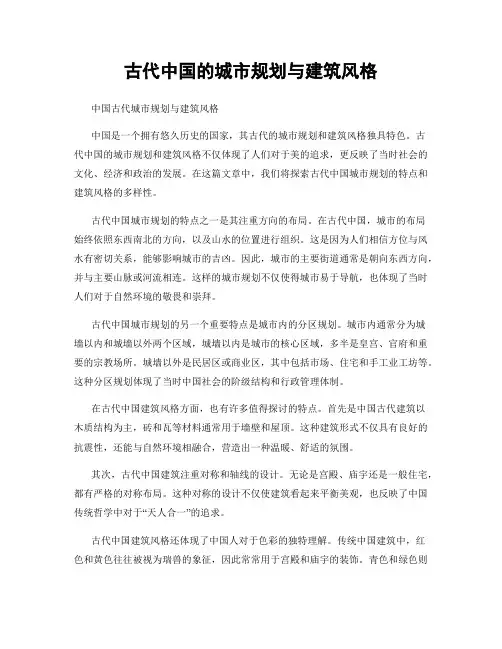 古代中国的城市规划与建筑风格

中国古代城市规划与建筑风格

中国是一个拥有悠久历史的国家，其古代的城市规划和建筑风格独具特色。古代中国的城市规划和建筑风格不仅体现了人们对于美的追求，更反映了当时社会的文化、经济和政治的发展。在这篇文章中，我们将探索古代中国城市规划的特点和建筑风格的多样性。

古代中国城市规划的特点之一是其注重方向的布局。在古代中国，城市的布局始终依照东西南北的方向，以及山水的位置进行组织。这是因为人们相信方位与风水有密切关系，能够影响城市的吉凶。因此，城市的主要街道通常是朝向东西方向，并与主要山脉或河流相连。这样的城市规划不仅使得城市易于导航，也体现了当时人们对于自然环境的敬畏和崇拜。

古代中国城市规划的另一个重要特点是城市内的分区规划。城市内通常分为城墙以内和城墙以外两个区域，城墙以内是城市的核心区域，多半是皇宫、官府和重要的宗教场所。城墙以外是民居区或商业区，其中包括市场、住宅和手工业工坊等。这种分区规划体现了当时中国社会的阶级结构和行政管理体制。

在古代中国建筑风格方面，也有许多值得探讨的特点。首先是中国古代建筑以木质结构为主，砖和瓦等材料通常用于墙壁和屋顶。这种建筑形式不仅具有良好的抗震性，还能与自然环境相融合，营造出一种温暖、舒适的氛围。

其次，古代中国建筑注重对称和轴线的设计。无论是宫殿、庙宇还是一般住宅，都有严格的对称布局。这种对称的设计不仅使建筑看起来平衡美观，也反映了中国传统哲学中对于“天人合一”的追求。

古代中国建筑风格还体现了中国人对于色彩的独特理解。传统中国建筑中，红色和黄色往往被视为瑞兽的象征，因此常常用于宫殿和庙宇的装饰。青色和绿色则